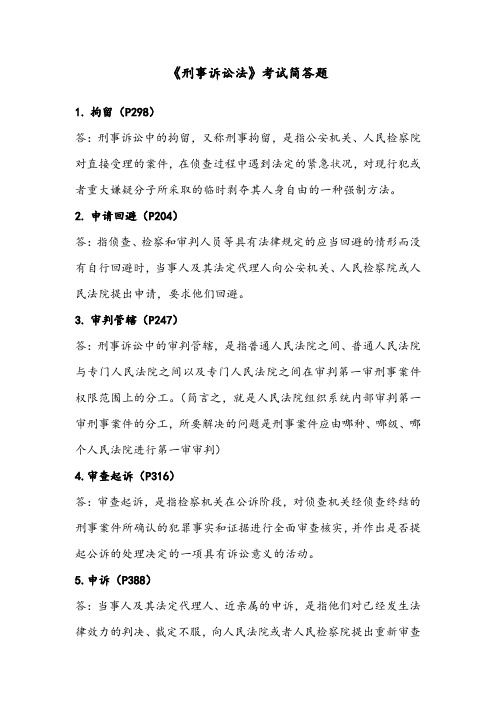 《刑事诉讼法》考试简答题

1. 拘留（P298）

答：刑事诉讼中的拘留，又称刑事拘留，是指公安机关、人民检察院对直接受理的案件，在侦查过程中遇到法定的紧急状况，对现行犯或者重大嫌疑分子所采取的临时剥夺其人身自由的一种强制方法。

2. 申请回避（P204）

答：指侦查、检察和审判人员等具有法律规定的应当回避的情形而没有自行回避时，当事人及其法定代理人向公安机关、人民检察院或人民法院提出申请，要求他们回避。

3. 审判管辖（P247）

答：刑事诉讼中的审判管辖，是指普通人民法院之间、普通人民法院与专门人民法院之间以及专门人民法院之间在审判第一审刑事案件权限范围上的分工。（简言之，就是人民法院组织系统内部审判第一审刑事案件的分工，所要解决的问题是刑事案件应由哪种、哪级、哪个人民法院进行第一审审判）

4.审查起诉（P316）

答：审查起诉，是指检察机关在公诉阶段，对侦查机关经侦查终结的刑事案件所确认的犯罪事实和证据进行全面审查核实，并作出是否提起公诉的处理决定的一项具有诉讼意义的活动。

5.申诉（P388）

答：当事人及其法定代理人、近亲属的申诉，是指他们对已经发生法律效力的判决、裁定不服，向人民法院或者人民检察院提出重新审查